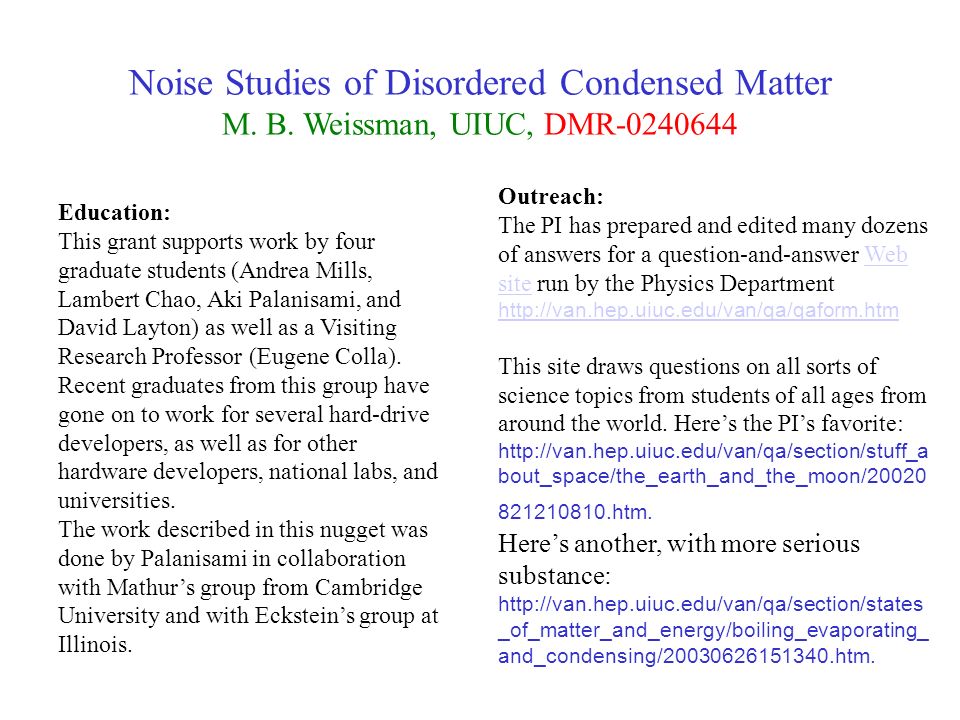 Noise Studies of Disordered Condensed Matter
M. B. Weissman, UIUC, DMR-0240644

Education:
This grant supports work by four graduate students (Andrea Mills, Lambert Chao, Aki Palanisami, and David Layton) as well as a Visiting Research Professor (Eugene Colla). Recent graduates from this group have gone on to work for several hard-drive developers, as well as for other hardware developers, national labs, and universities.
The work described in this nugget was done by Palanisami in collaboration with Mathur's group from Cambridge University and with Eckstein's group at Illinois.

Outreach:
The PI has prepared and edited many dozens of answers for a question-and-answer Web site run by the Physics Department http://van.hep.uiuc.edu/van/qa/qaform.htm

This site draws questions on all sorts of science topics from students of all ages from around the world. Here's the PI's favorite: http://van.hep.uiuc.edu/van/qa/section/stuff_about_space/the_earth_and_the_moon/20020821210810.htm.
Here's another, with more serious substance: http://van.hep.uiuc.edu/van/qa/section/states_of_matter_and_energy/boiling_evaporating_and_condensing/20030626151340.htm.